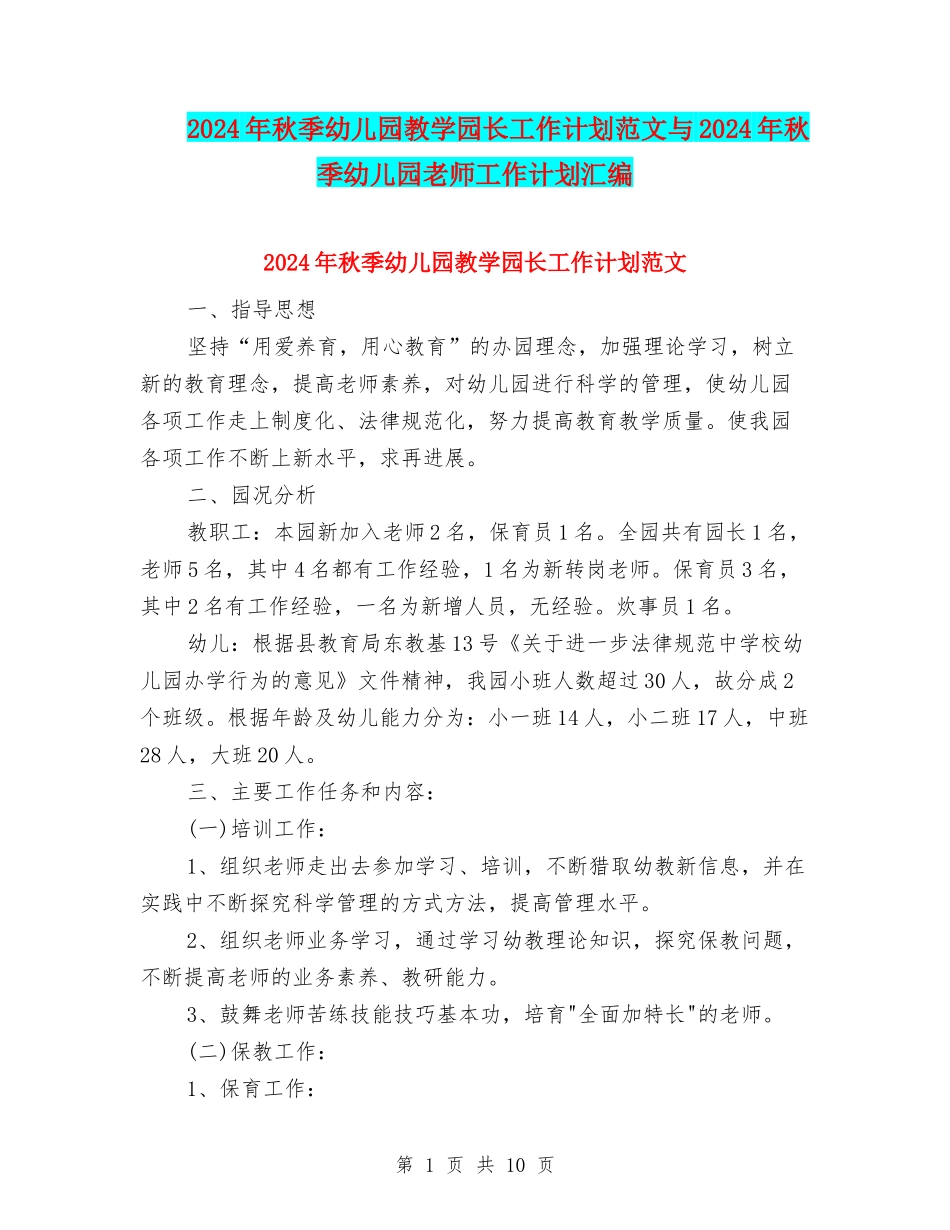 2024年秋季幼儿园教学园长工作计划范文与2024年秋季幼儿园老师工作计划汇编

2024年秋季幼儿园教学园长工作计划范文

一、指导思想

坚持“用爱养育，用心教育”的办园理念，加强理论学习，树立新的教育理念，提高老师素养，对幼儿园进行科学的管理，使幼儿园各项工作走上制度化、法律规范化，努力提高教育教学质量。使我园各项工作不断上新水平，求再进展。

二、园况分析

教职工：本园新加入老师2名，保育员1名。全园共有园长1名，老师5名，其中4名都有工作经验，1名为新转岗老师。保育员3名，其中2名有工作经验，一名为新增人员，无经验。炊事员1名。

幼儿：根据县教育局东教基13号《关于进一步法律规范中学校幼儿园办学行为的意见》文件精神，我园小班人数超过30人，故分成2个班级。根据年龄及幼儿能力分为：小一班14人，小二班17人，中班28人，大班20人。

三、主要工作任务和内容：

(一)培训工作：

1、组织老师走出去参加学习、培训，不断猎取幼教新信息，并在实践中不断探究科学管理的方式方法，提高管理水平。

2、组织老师业务学习，通过学习幼教理论知识，探究保教问题，不断提高老师的业务素养、教研能力。

3、鼓舞老师苦练技能技巧基本功，培育"全面加特长"的老师。

(二)保教工作：

1、保育工作：

第 1 页 共 10 页